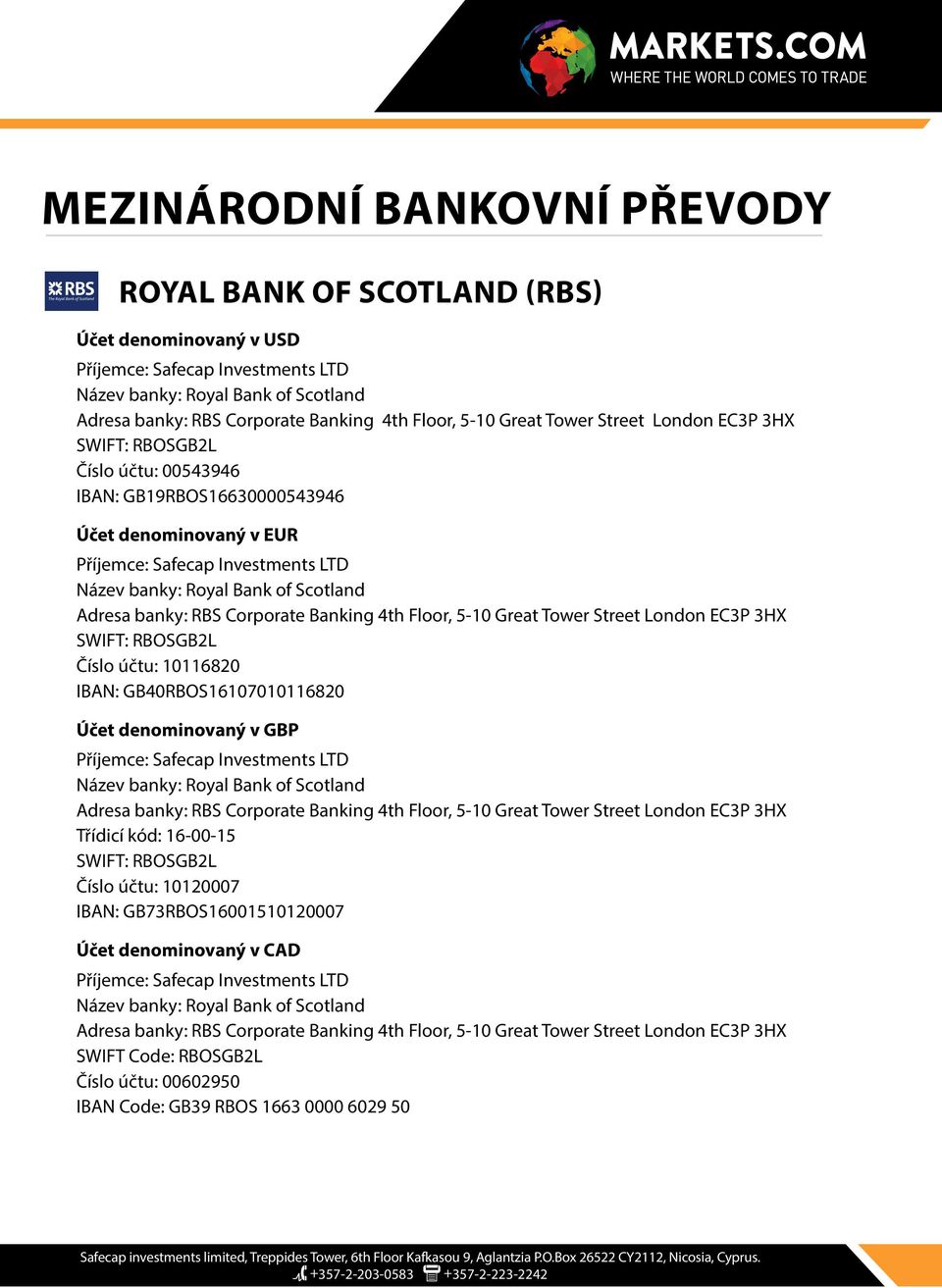 MARKETS.COM
WHERE THE WORLD COMES TO TRADE

MEZINÁRODNÍ BANKOVNÍ PŘEVODY

RBS The Royal Bank of Scotland

ROYAL BANK OF SCOTLAND (RBS)

Účet denominovaný v USD
Příjemce: Safecap Investments LTD
Název banky: Royal Bank of Scotland
Adresa banky: RBS Corporate Banking 4th Floor, 5-10 Great Tower Street London EC3P 3HX
SWIFT: RBOSGB2L
Číslo účtu: 00543946
IBAN: GB19RBOS16630000543946

Účet denominovaný v EUR
Příjemce: Safecap Investments LTD
Název banky: Royal Bank of Scotland
Adresa banky: RBS Corporate Banking 4th Floor, 5-10 Great Tower Street London EC3P 3HX
SWIFT: RBOSGB2L
Číslo účtu: 10116820
IBAN: GB40RBOS16107010116820

Účet denominovaný v GBP
Příjemce: Safecap Investments LTD
Název banky: Royal Bank of Scotland
Adresa banky: RBS Corporate Banking 4th Floor, 5-10 Great Tower Street London EC3P 3HX
Třídicí kód: 16-00-15
SWIFT: RBOSGB2L
Číslo účtu: 10120007
IBAN: GB73RBOS16001510120007

Účet denominovaný v CAD
Příjemce: Safecap Investments LTD
Název banky: Royal Bank of Scotland
Adresa banky: RBS Corporate Banking 4th Floor, 5-10 Great Tower Street London EC3P 3HX
SWIFT Code: RBOSGB2L
Číslo účtu: 00602950
IBAN Code: GB39 RBOS 1663 0000 6029 50

Safecap investments limited, Treppides Tower, 6th Floor Kafkasou 9, Aglantzia P.O.Box 26522 CY2112, Nicosia, Cyprus.
+357-2-203-0583 +357-2-223-2242